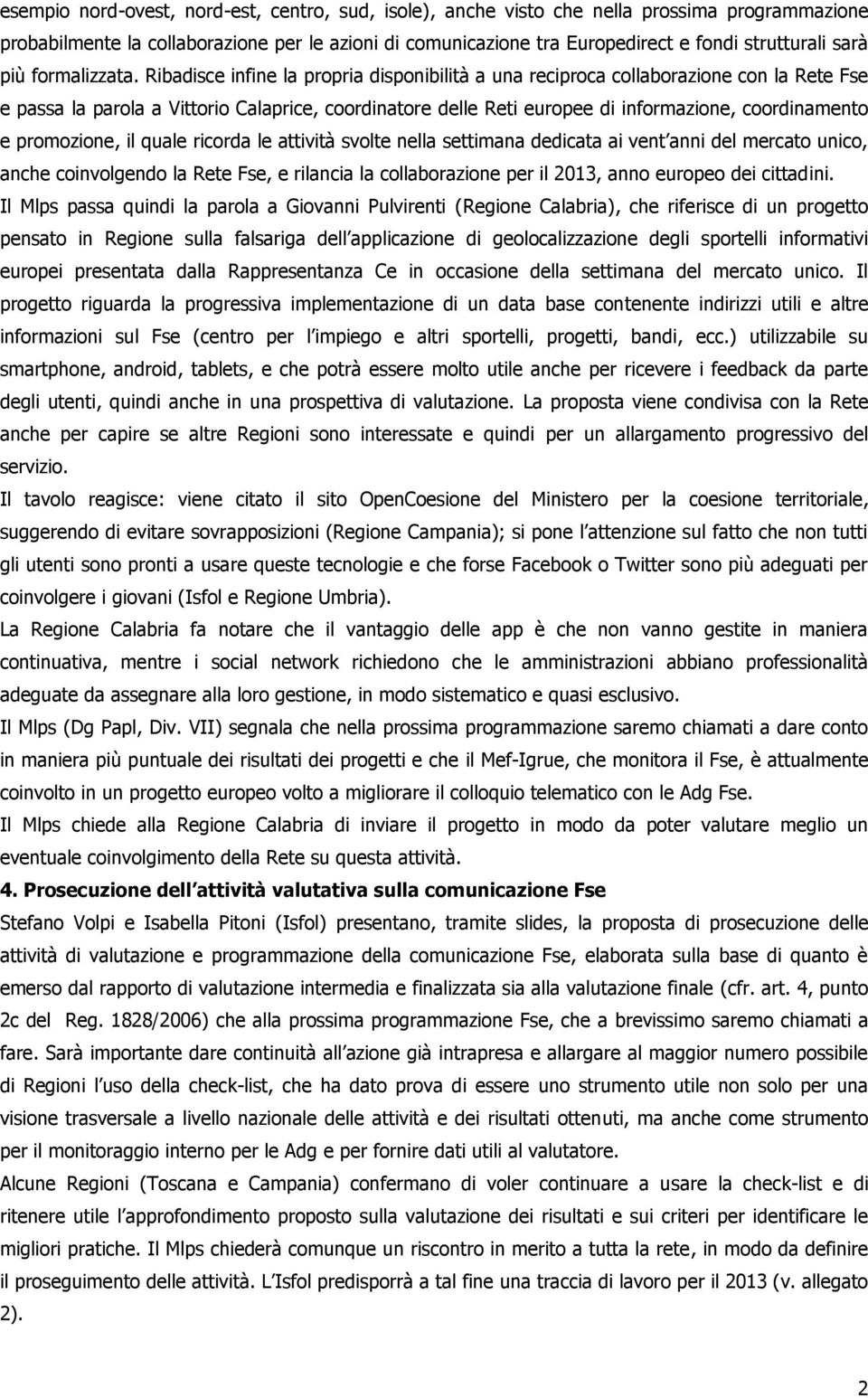 esempio nord-ovest, nord-est, centro, sud, isole), anche visto che nella prossima programmazione probabilmente la collaborazione per le azioni di comunicazione tra Europedirect e fondi strutturali sarà più formalizzata. Ribadisce infine la propria disponibilità a una reciproca collaborazione con la Rete Fse e passa la parola a Vittorio Calaprice, coordinatore delle Reti europee di informazione, coordinamento e promozione, il quale ricorda le attività svolte nella settimana dedicata ai vent anni del mercato unico, anche coinvolgendo la Rete Fse, e rilancia la collaborazione per il 2013, anno europeo dei cittadini.
Il Mlps passa quindi la parola a Giovanni Pulvirenti (Regione Calabria), che riferisce di un progetto pensato in Regione sulla falsariga dell applicazione di geolocalizzazione degli sportelli informativi europei presentata dalla Rappresentanza Ce in occasione della settimana del mercato unico. Il progetto riguarda la progressiva implementazione di un data base contenente indirizzi utili e altre informazioni sul Fse (centro per l impiego e altri sportelli, progetti, bandi, ecc.) utilizzabile su smartphone, android, tablets, e che potrà essere molto utile anche per ricevere i feedback da parte degli utenti, quindi anche in una prospettiva di valutazione. La proposta viene condivisa con la Rete anche per capire se altre Regioni sono interessate e quindi per un allargamento progressivo del servizio.
Il tavolo reagisce: viene citato il sito OpenCoesione del Ministero per la coesione territoriale, suggerendo di evitare sovrapposizioni (Regione Campania); si pone l attenzione sul fatto che non tutti gli utenti sono pronti a usare queste tecnologie e che forse Facebook o Twitter sono più adeguati per coinvolgere i giovani (Isfol e Regione Umbria).
La Regione Calabria fa notare che il vantaggio delle app è che non vanno gestite in maniera continuativa, mentre i social network richiedono che le amministrazioni abbiano professionalità adeguate da assegnare alla loro gestione, in modo sistematico e quasi esclusivo.
Il Mlps (Dg Papl, Div. VII) segnala che nella prossima programmazione saremo chiamati a dare conto in maniera più puntuale dei risultati dei progetti e che il Mef-Igrue, che monitora il Fse, è attualmente coinvolto in un progetto europeo volto a migliorare il colloquio telematico con le Adg Fse.
Il Mlps chiede alla Regione Calabria di inviare il progetto in modo da poter valutare meglio un eventuale coinvolgimento della Rete su questa attività.
4. Prosecuzione dell attività valutativa sulla comunicazione Fse
Stefano Volpi e Isabella Pitoni (Isfol) presentano, tramite slides, la proposta di prosecuzione delle attività di valutazione e programmazione della comunicazione Fse, elaborata sulla base di quanto è emerso dal rapporto di valutazione intermedia e finalizzata sia alla valutazione finale (cfr. art. 4, punto 2c del Reg. 1828/2006) che alla prossima programmazione Fse, che a brevissimo saremo chiamati a fare. Sarà importante dare continuità all azione già intrapresa e allargare al maggior numero possibile di Regioni l uso della check-list, che ha dato prova di essere uno strumento utile non solo per una visione trasversale a livello nazionale delle attività e dei risultati ottenuti, ma anche come strumento per il monitoraggio interno per le Adg e per fornire dati utili al valutatore.
Alcune Regioni (Toscana e Campania) confermano di voler continuare a usare la check-list e di ritenere utile l approfondimento proposto sulla valutazione dei risultati e sui criteri per identificare le migliori pratiche. Il Mlps chiederà comunque un riscontro in merito a tutta la rete, in modo da definire il proseguimento delle attività. L Isfol predisporrà a tal fine una traccia di lavoro per il 2013 (v. allegato 2).

2